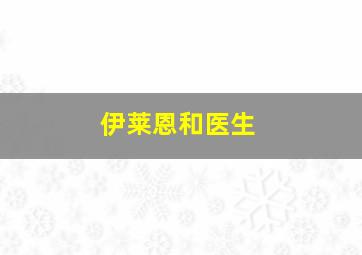 伊莱恩和医生